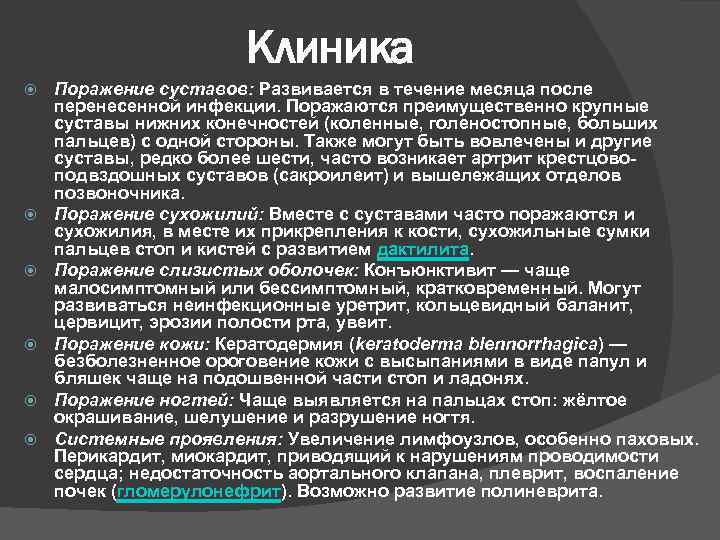 Клиника

Поражение суставов: Развивается в течение месяца после перенесенной инфекции. Поражаются преимущественно крупные суставы нижних конечностей (коленные, голеностопные, больших пальцев) с одной стороны. Также могут быть вовлечены и другие суставы, редко более шести, часто возникает артрит крестцово-подвздошных суставов (сакроилеит) и вышележащих отделов позвоночника.

Поражение сухожилий: Вместе с суставами часто поражаются и сухожилия, в месте их прикрепления к кости, сухожильные сумки пальцев стоп и кистей с развитием дактилита.

Поражение слизистых оболочек: Конъюнктивит — чаще малосимптомный или бессимптомный, кратковременный. Могут развиваться неинфекционные уретрит, кольцевидный баланит, цервицит, эрозии полости рта, увеит.

Поражение кожи: Кератодермия (keratoderma blennorrhagica) — безболезненное ороговение кожи с высыпаниями в виде папул и бляшек чаще на подошвенной части стоп и ладонях.

Поражение ногтей: Чаще выявляется на пальцах стоп: жёлтое окрашивание, шелушение и разрушение ногтя.

Системные проявления: Увеличение лимфоузлов, особенно паховых. Перикардит, миокардит, приводящий к нарушениям проводимости сердца; недостаточность аортального клапана, плеврит, воспаление почек (гломерулонефрит). Возможно развитие полиневрита.